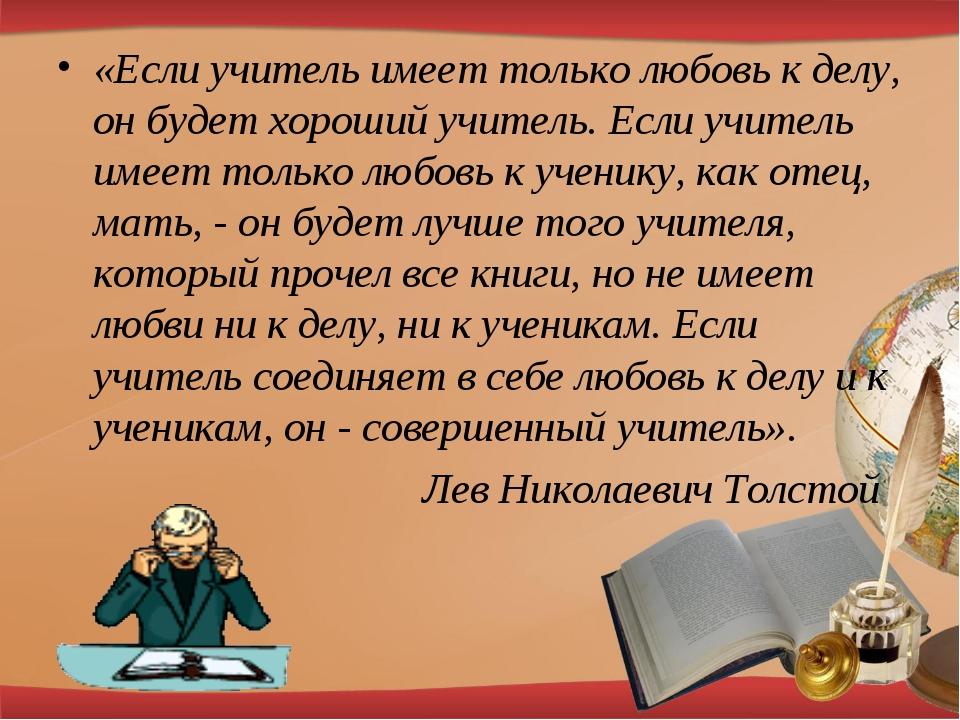 • «Если учитель имеет только любовь к делу, он будет хороший учитель. Если учитель имеет только любовь к ученику, как отец, мать, - он будет лучше того учителя, который прочел все книги, но не имеет любви ни к делу, ни к ученикам. Если учитель соединяет в себе любовь к делу и к ученикам, он - совершенный учитель».

Лев Николаевич Толстой